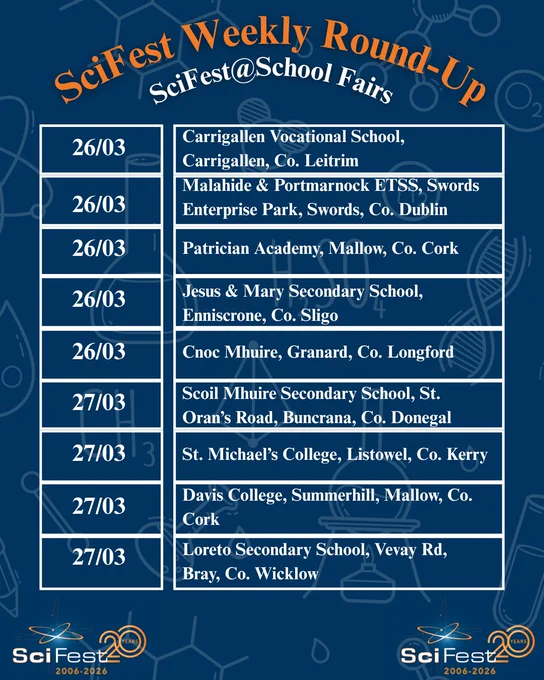 SciFest Weekly Round-Up

SciFest@School Fairs

| 26/03 | Carrigallen Vocational School, Carrigallen, Co. Leitrim |
|---|---|
| 26/03 | Malahide & Portmarnock ETSS, Swords Enterprise Park, Swords, Co. Dublin |
| 26/03 | Patrician Academy, Mallow, Co. Cork |
| 26/03 | Jesus & Mary Secondary School, Enniscrone, Co. Sligo |
| 26/03 | Cnoc Mhuire, Granard, Co. Longford |
| 27/03 | Scoil Mhuire Secondary School, St. Oran's Road, Buncrana, Co. Donegal |
| 27/03 | St. Michael's College, Listowel, Co. Kerry |
| 27/03 | Davis College, Summerhill, Mallow, Co. Cork |
| 27/03 | Loreto Secondary School, Vevay Rd, Bray, Co. Wicklow |

SciFest 20 YEARS 2006-2026

SciFest 20 YEARS 2006-2026